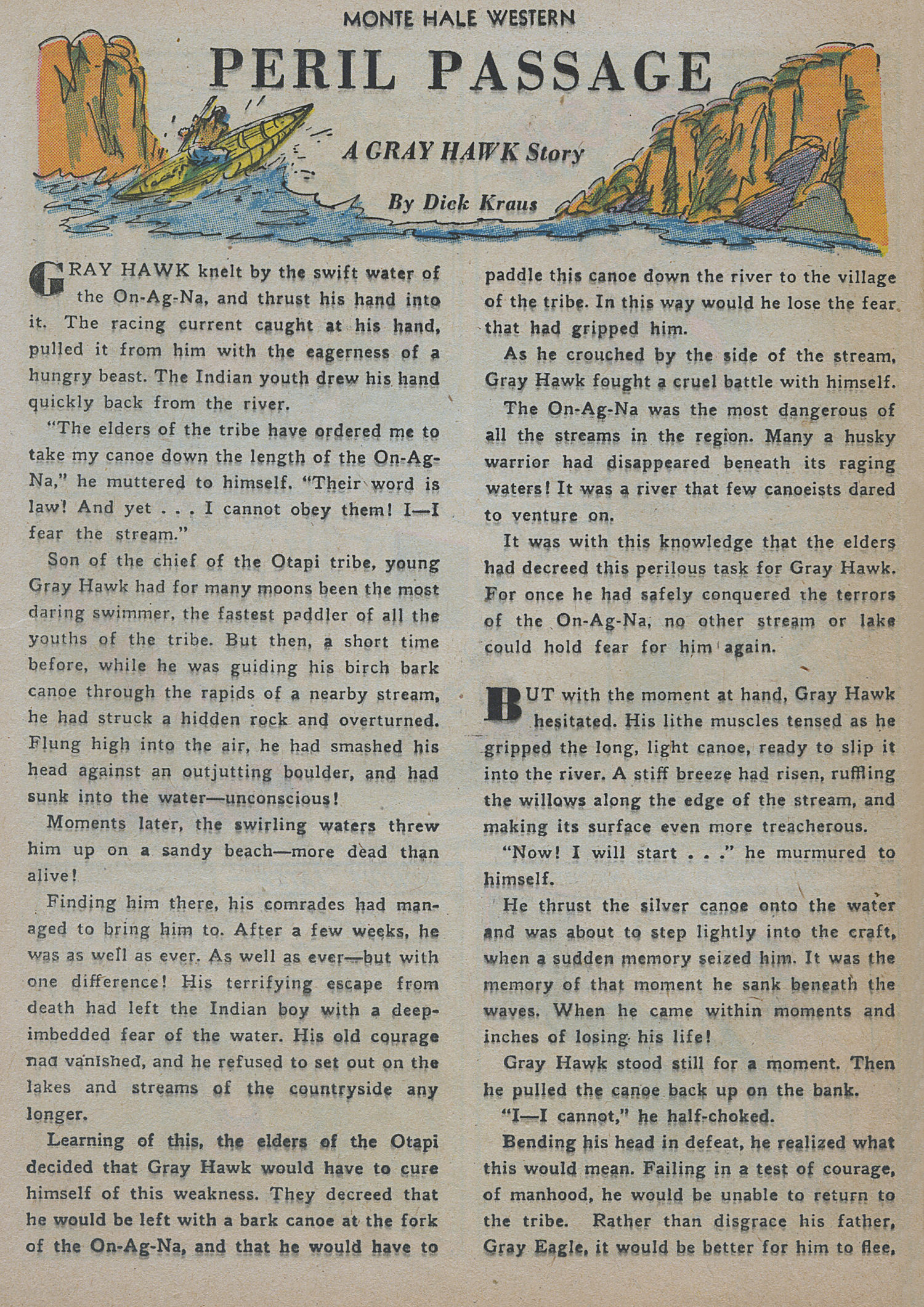 MONTE HALE WESTERN

PERIL PASSAGE

A GRAY HAWK Story

By Dick Kraus

GRAY HAWK knelt by the swift water of the On-Ag-Na, and thrust his hand into it. The racing current caught at his hand, pulled it from him with the eagerness of a hungry beast. The Indian youth drew his hand quickly back from the river.

"The elders of the tribe have ordered me to take my canoe down the length of the On-Ag-Na," he muttered to himself. "Their word is law! And yet . . . I cannot obey them! I—I fear the stream."

Son of the chief of the Otapi tribe, young Gray Hawk had for many moons been the most daring swimmer, the fastest paddler of all the youths of the tribe. But then, a short time before, while he was guiding his birch bark canoe through the rapids of a nearby stream, he had struck a hidden rock and overturned. Flung high into the air, he had smashed his head against an outjutting boulder, and had sunk into the water—unconscious!

Moments later, the swirling waters threw him up on a sandy beach—more dead than alive!

Finding him there, his comrades had managed to bring him to. After a few weeks, he was as well as ever. As well as ever—but with one difference! His terrifying escape from death had left the Indian boy with a deep-imbedded fear of the water. His old courage nad vanished, and he refused to set out on the lakes and streams of the countryside any longer.

Learning of this, the elders of the Otapi decided that Gray Hawk would have to cure himself of this weakness. They decreed that he would be left with a bark canoe at the fork of the On-Ag-Na, and that he would have to paddle this canoe down the river to the village of the tribe. In this way would he lose the fear that had gripped him.

As he crouched by the side of the stream, Gray Hawk fought a cruel battle with himself.

The On-Ag-Na was the most dangerous of all the streams in the region. Many a husky warrior had disappeared beneath its raging waters! It was a river that few canoeists dared to venture on.

It was with this knowledge that the elders had decreed this perilous task for Gray Hawk. For once he had safely conquered the terrors of the On-Ag-Na, no other stream or lake could hold fear for him again.

BUT with the moment at hand, Gray Hawk hesitated. His lithe muscles tensed as he gripped the long, light canoe, ready to slip it into the river. A stiff breeze had risen, ruffling the willows along the edge of the stream, and making its surface even more treacherous.

"Now! I will start . . ." he murmured to himself.

He thrust the silver canoe onto the water and was about to step lightly into the craft, when a sudden memory seized him. It was the memory of that moment he sank beneath the waves. When he came within moments and inches of losing his life!

Gray Hawk stood still for a moment. Then he pulled the canoe back up on the bank.

"I—I cannot," he half-choked.

Bending his head in defeat, he realized what this would mean. Failing in a test of courage, of manhood, he would be unable to return to the tribe. Rather than disgrace his father, Gray Eagle, it would be better for him to flee,